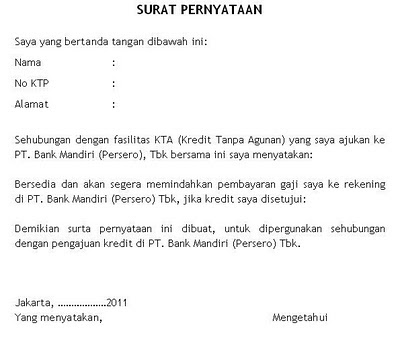 SURAT PERNYATAAN

Saya yang bertanda tangan dibawah ini:

Nama :

No KTP :

Alamat :

Sehubungan dengan fasilitas KTA (Kredit Tanpa Agunan) yang saya ajukan ke PT. Bank Mandiri (Persero), Tbk bersama ini saya menyatakan:

Bersedia dan akan segera memindahkan pembayaran gaji saya ke rekening di PT. Bank Mandiri (Persero) Tbk, jika kredit saya disetujui:

Demikian surta pernyataan ini dibuat, untuk dipergunakan sehubungan dengan pengajuan kredit di PT. Bank Mandiri (Persero) Tbk.

Jakarta, ..................2011
Yang menyatakan,

Mengetahui